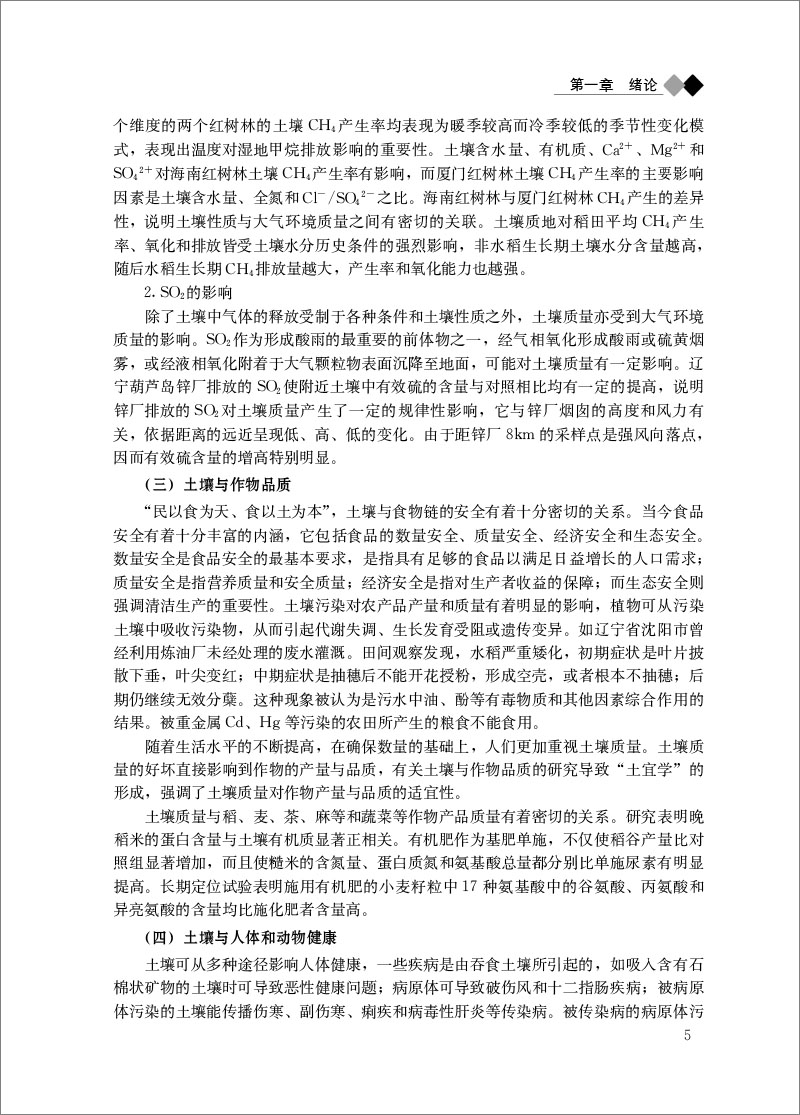 第一章　绪论

个维度的两个红树林的土壤 $CH_4$ 产生率均表现为暖季较高而冷季较低的季节性变化模式，表现出温度对湿地甲烷排放影响的重要性。土壤含水量、有机质、$Ca^{2+}$、$Mg^{2+}$ 和 $SO_4^{2+}$ 对海南红树林土壤 $CH_4$ 产生率有影响，而厦门红树林土壤 $CH_4$ 产生率的主要影响因素是土壤含水量、全氮和 $Cl^-/SO_4^{2-}$ 之比。海南红树林与厦门红树林 $CH_4$ 产生的差异性，说明土壤性质与大气环境质量之间有密切的关联。土壤质地对稻田平均 $CH_4$ 产生率、氧化和排放皆受土壤水分历史条件的强烈影响，非水稻生长期土壤水分含量越高，随后水稻生长期 $CH_4$ 排放量越大，产生率和氧化能力也越强。

2. $SO_2$ 的影响

除了土壤中气体的释放受制于各种条件和土壤性质之外，土壤质量亦受到大气环境质量的影响。$SO_2$ 作为形成酸雨的最重要的前体物之一，经气相氧化形成酸雨或硫黄烟雾，或经液相氧化附着于大气颗粒物表面沉降至地面，可能对土壤质量有一定影响。辽宁葫芦岛锌厂排放的 $SO_2$ 使附近土壤中有效硫的含量与对照相比均有一定的提高，说明锌厂排放的 $SO_2$ 对土壤质量产生了一定的规律性影响，它与锌厂烟囱的高度和风力有关，依据距离的远近呈现低、高、低的变化。由于距锌厂 8km 的采样点是强风向落点，因而有效硫含量的增高特别明显。

（三）土壤与作物品质

“民以食为天、食以土为本”，土壤与食物链的安全有着十分密切的关系。当今食品安全有着十分丰富的内涵，它包括食品的数量安全、质量安全、经济安全和生态安全。数量安全是食品安全的最基本要求，是指具有足够的食品以满足日益增长的人口需求；质量安全是指营养质量和安全质量；经济安全是指对生产者收益的保障；而生态安全则强调清洁生产的重要性。土壤污染对农产品产量和质量有着明显的影响，植物可从污染土壤中吸收污染物，从而引起代谢失调、生长发育受阻或遗传变异。如辽宁省沈阳市曾经利用炼油厂未经处理的废水灌溉。田间观察发现，水稻严重矮化，初期症状是叶片披散下垂，叶尖变红；中期症状是抽穗后不能开花授粉，形成空壳，或者根本不抽穗；后期仍继续无效分蘖。这种现象被认为是污水中油、酚等有毒物质和其他因素综合作用的结果。被重金属 Cd、Hg 等污染的农田所产生的粮食不能食用。

随着生活水平的不断提高，在确保数量的基础上，人们更加重视土壤质量。土壤质量的好坏直接影响到作物的产量与品质，有关土壤与作物品质的研究导致“土宜学”的形成，强调了土壤质量对作物产量与品质的适宜性。

土壤质量与稻、麦、茶、麻等和蔬菜等作物产品质量有着密切的关系。研究表明晚稻米的蛋白含量与土壤有机质显著正相关。有机肥作为基肥单施，不仅使稻谷产量比对照组显著增加，而且使糙米的含氮量、蛋白质氮和氨基酸总量都分别比单施尿素有明显提高。长期定位试验表明施用有机肥的小麦籽粒中 17 种氨基酸中的谷氨酸、丙氨酸和异亮氨酸的含量均比施化肥者含量高。

（四）土壤与人体和动物健康

土壤可从多种途径影响人体健康，一些疾病是由吞食土壤所引起的，如吸入含有石棉状矿物的土壤时可导致恶性健康问题；病原体可导致破伤风和十二指肠疾病；被病原体污染的土壤能传播伤寒、副伤寒、痢疾和病毒性肝炎等传染病。被传染病的病原体污

5